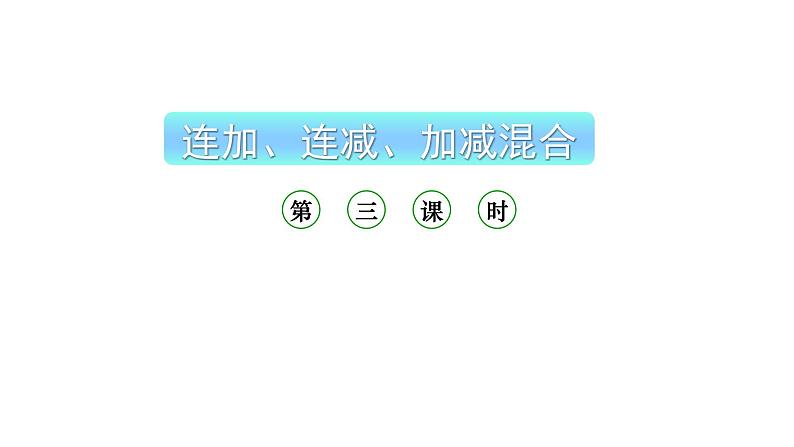 连加、连减、加减混合

第 三 课 时